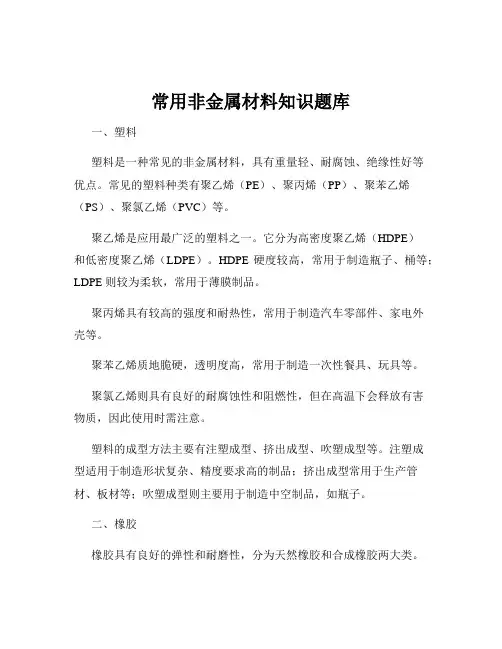 常用非金属材料知识题库

一、塑料

塑料是一种常见的非金属材料，具有重量轻、耐腐蚀、绝缘性好等优点。常见的塑料种类有聚乙烯（PE）、聚丙烯（PP）、聚苯乙烯（PS）、聚氯乙烯（PVC）等。

聚乙烯是应用最广泛的塑料之一。它分为高密度聚乙烯（HDPE）和低密度聚乙烯（LDPE）。HDPE 硬度较高，常用于制造瓶子、桶等；LDPE 则较为柔软，常用于薄膜制品。

聚丙烯具有较高的强度和耐热性，常用于制造汽车零部件、家电外壳等。

聚苯乙烯质地脆硬，透明度高，常用于制造一次性餐具、玩具等。

聚氯乙烯则具有良好的耐腐蚀性和阻燃性，但在高温下会释放有害物质，因此使用时需注意。

塑料的成型方法主要有注塑成型、挤出成型、吹塑成型等。注塑成型适用于制造形状复杂、精度要求高的制品；挤出成型常用于生产管材、板材等；吹塑成型则主要用于制造中空制品，如瓶子。

二、橡胶

橡胶具有良好的弹性和耐磨性，分为天然橡胶和合成橡胶两大类。